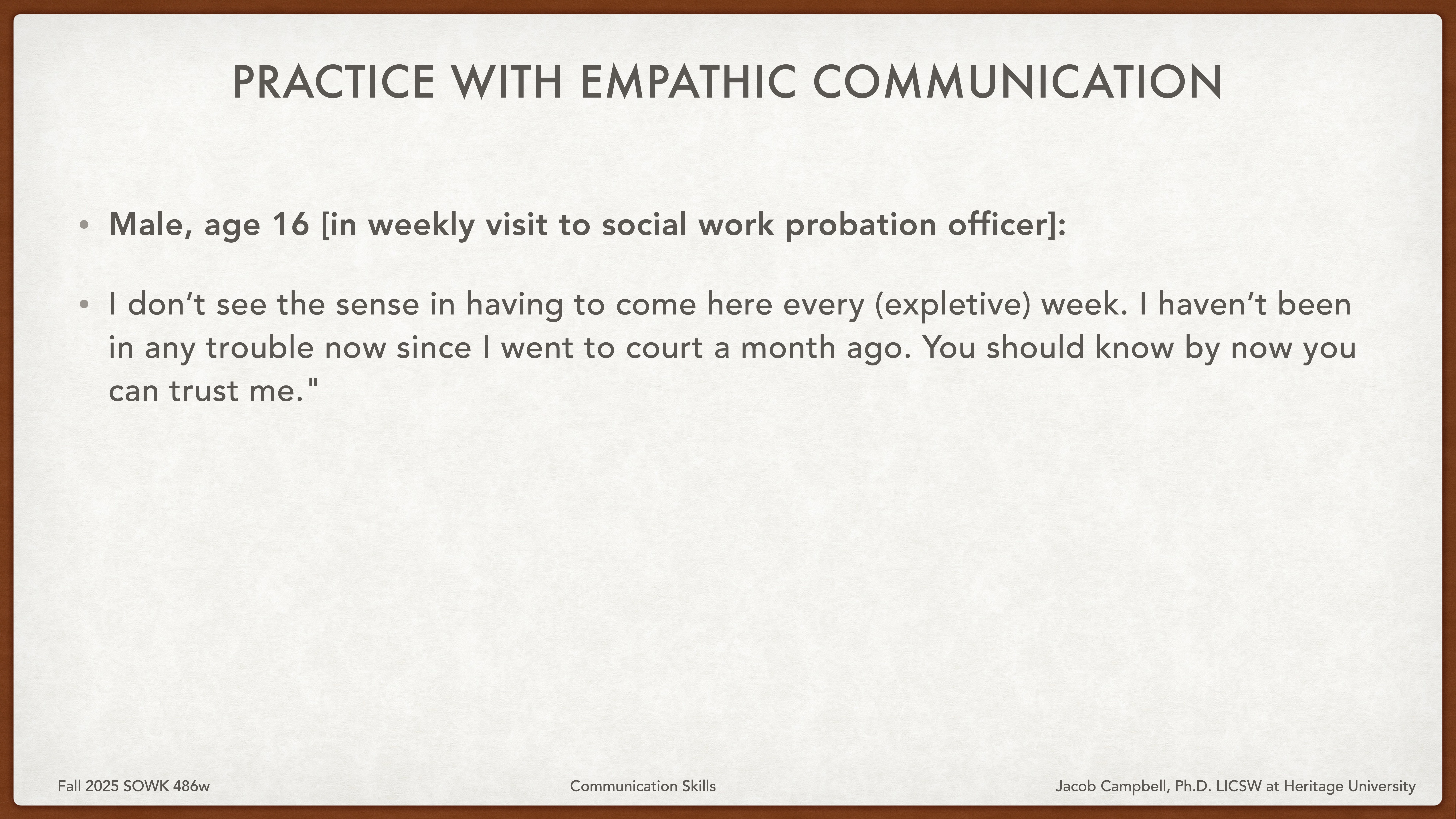 PRACTICE WITH EMPATHIC COMMUNICATION

• Male, age 16 [in weekly visit to social work probation officer]:

• I don’t see the sense in having to come here every (expletive) week. I haven’t been in any trouble now since I went to court a month ago. You should know by now you can trust me."

Fall 2025 SOWK 486w

Communication Skills

Jacob Campbell, Ph.D. LICSW at Heritage University